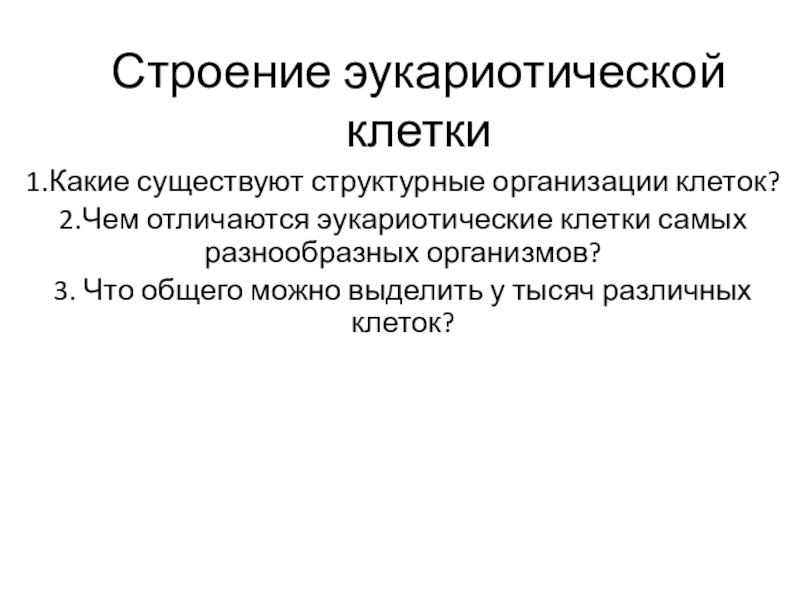 Строение эукариотической клетки

1.Какие существуют структурные организации клеток?

2.Чем отличаются эукариотические клетки самых разнообразных организмов?

3. Что общего можно выделить у тысяч различных клеток?